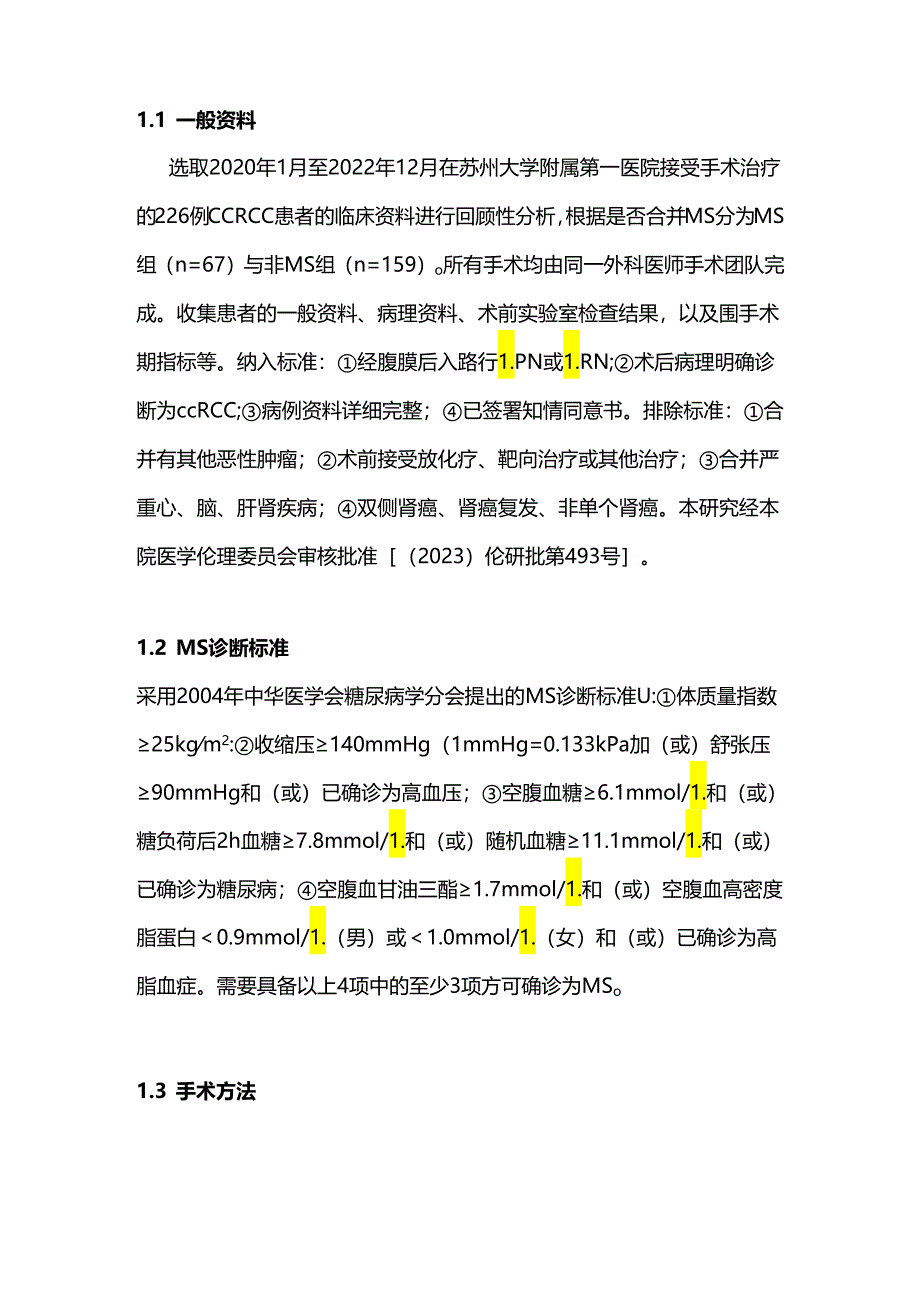 1.1 一般资料

选取2020年1月至2022年12月在苏州大学附属第一医院接受手术治疗的226例CCRCC患者的临床资料进行回顾性分析，根据是否合并MS分为MS组（n=67）与非MS组（n=159）。所有手术均由同一外科医师手术团队完成。收集患者的一般资料、病理资料、术前实验室检查结果，以及围手术期指标等。纳入标准：①经腹膜后入路行1.PN或1.RN;②术后病理明确诊断为ccRCC;③病例资料详细完整；④已签署知情同意书。排除标准：①合并有其他恶性肿瘤；②术前接受放化疗、靶向治疗或其他治疗；③合并严重心、脑、肝肾疾病；④双侧肾癌、肾癌复发、非单个肾癌。本研究经本院医学伦理委员会审核批准［（2023）伦研批第493号］。

1.2 MS诊断标准

采用2004年中华医学会糖尿病学分会提出的MS诊断标准U:①体质量指数≥25kg/m$^2$:②收缩压≥140mmHg（1mmHg=0.133kPa加（或）舒张压≥90mmHg和（或）已确诊为高血压；③空腹血糖≥6.1mmol/1.和（或）糖负荷后2h血糖≥7.8mmol/1.和（或）随机血糖≥11.1mmol/1.和（或）已确诊为糖尿病；④空腹血甘油三酯≥1.7mmol/1.和（或）空腹血高密度脂蛋白＜0.9mmol/1.（男）或＜1.0mmol/1.（女）和（或）已确诊为高脂血症。需要具备以上4项中的至少3项方可确诊为MS。

1.3 手术方法